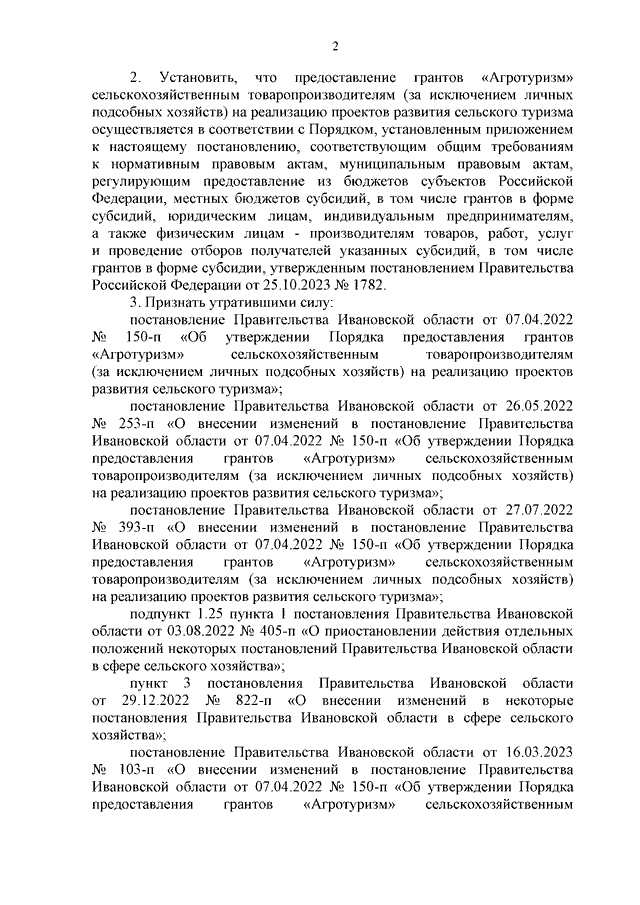 2

2. Установить, что предоставление грантов «Агротуризм» сельскохозяйственным товаропроизводителям (за исключением личных подсобных хозяйств) на реализацию проектов развития сельского туризма осуществляется в соответствии с Порядком, установленным приложением к настоящему постановлению, соответствующим общим требованиям к нормативным правовым актам, муниципальным правовым актам, регулирующим предоставление из бюджетов субъектов Российской Федерации, местных бюджетов субсидий, в том числе грантов в форме субсидий, юридическим лицам, индивидуальным предпринимателям, а также физическим лицам - производителям товаров, работ, услуг и проведение отборов получателей указанных субсидий, в том числе грантов в форме субсидии, утвержденным постановлением Правительства Российской Федерации от 25.10.2023 № 1782.

3. Признать утратившими силу:

постановление Правительства Ивановской области от 07.04.2022 № 150-п «Об утверждении Порядка предоставления грантов «Агротуризм» сельскохозяйственным товаропроизводителям (за исключением личных подсобных хозяйств) на реализацию проектов развития сельского туризма»;

постановление Правительства Ивановской области от 26.05.2022 № 253-п «О внесении изменений в постановление Правительства Ивановской области от 07.04.2022 № 150-п «Об утверждении Порядка предоставления грантов «Агротуризм» сельскохозяйственным товаропроизводителям (за исключением личных подсобных хозяйств) на реализацию проектов развития сельского туризма»;

постановление Правительства Ивановской области от 27.07.2022 № 393-п «О внесении изменений в постановление Правительства Ивановской области от 07.04.2022 № 150-п «Об утверждении Порядка предоставления грантов «Агротуризм» сельскохозяйственным товаропроизводителям (за исключением личных подсобных хозяйств) на реализацию проектов развития сельского туризма»;

подпункт 1.25 пункта 1 постановления Правительства Ивановской области от 03.08.2022 № 405-п «О приостановлении действия отдельных положений некоторых постановлений Правительства Ивановской области в сфере сельского хозяйства»;

пункт 3 постановления Правительства Ивановской области от 29.12.2022 № 822-п «О внесении изменений в некоторые постановления Правительства Ивановской области в сфере сельского хозяйства»;

постановление Правительства Ивановской области от 16.03.2023 № 103-п «О внесении изменений в постановление Правительства Ивановской области от 07.04.2022 № 150-п «Об утверждении Порядка предоставления грантов «Агротуризм» сельскохозяйственным